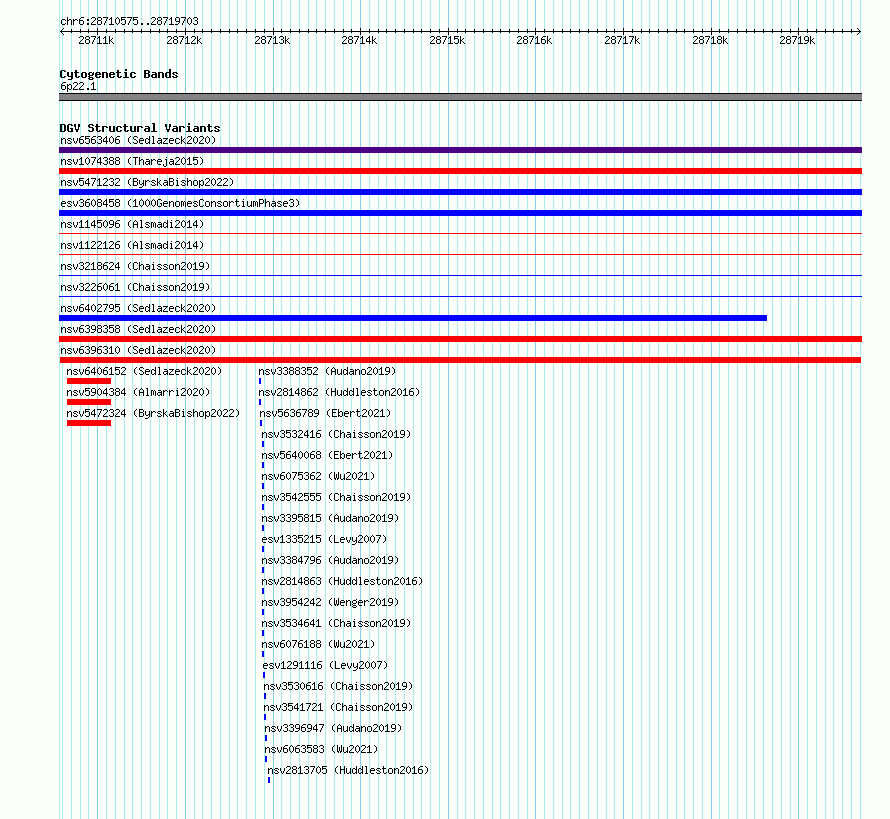 chr6:28710575..28719703

28711k 28712k 28713k 28714k 28715k 28716k 28717k 28718k 28719k

Cytogenetic Bands
6p22.1

DGV Structural Variants
nsv6563406 (Sedlazeck2020)
nsv1074388 (Thareja2015)
nsv5471232 (ByrskaBishop2022)
esv3608458 (1000GenomesConsortiumPhase3)
nsv1145096 (Alsmadi2014)
nsv1122126 (Alsmadi2014)
nsv3218624 (Chaisson2019)
nsv3226061 (Chaisson2019)
nsv6402795 (Sedlazeck2020)
nsv6398358 (Sedlazeck2020)
nsv6396310 (Sedlazeck2020)
nsv6406152 (Sedlazeck2020)
nsv5904384 (Almarri2020)
nsv5472324 (ByrskaBishop2022)
nsv3388352 (Audano2019)
nsv2814862 (Huddleston2016)
nsv5636789 (Ebert2021)
nsv3532416 (Chaisson2019)
nsv5640068 (Ebert2021)
nsv6075362 (Wu2021)
nsv3542555 (Chaisson2019)
nsv3395815 (Audano2019)
esv1335215 (Levy2007)
nsv3384796 (Audano2019)
nsv2814863 (Huddleston2016)
nsv3954242 (Wenger2019)
nsv3534641 (Chaisson2019)
nsv6076188 (Wu2021)
esv1291116 (Levy2007)
nsv3530616 (Chaisson2019)
nsv3541721 (Chaisson2019)
nsv3396947 (Audano2019)
nsv6063583 (Wu2021)
nsv2813705 (Huddleston2016)